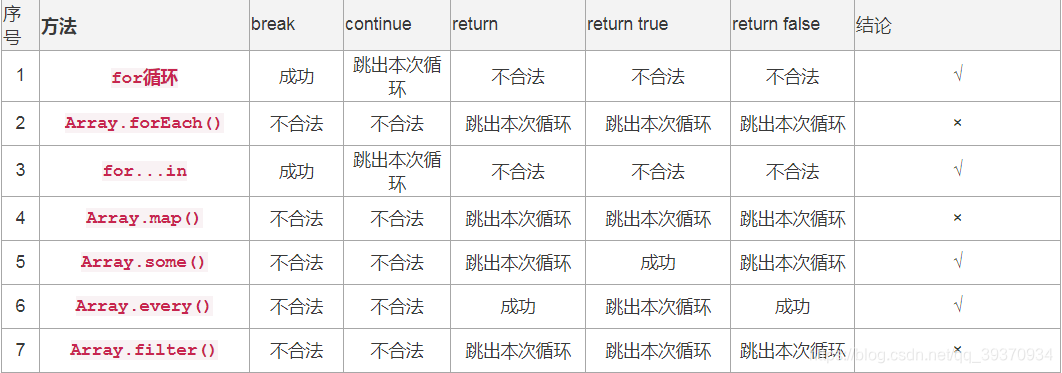 | 序号 | 方法 | break | continue | return | return true | return false | 结论 |
|---|---|---|---|---|---|---|---|
| 1 | for循环 | 成功 | 跳出本次循环 | 不合法 | 不合法 | 不合法 | √ |
| 2 | Array.forEach() | 不合法 | 不合法 | 跳出本次循环 | 跳出本次循环 | 跳出本次循环 | × |
| 3 | for...in | 成功 | 跳出本次循环 | 不合法 | 不合法 | 不合法 | √ |
| 4 | Array.map() | 不合法 | 不合法 | 跳出本次循环 | 跳出本次循环 | 跳出本次循环 | × |
| 5 | Array.some() | 不合法 | 不合法 | 跳出本次循环 | 成功 | 跳出本次循环 | √ |
| 6 | Array.every() | 不合法 | 不合法 | 成功 | 跳出本次循环 | 成功 | √ |
| 7 | Array.filter() | 不合法 | 不合法 | 跳出本次循环 | 跳出本次循环 | 跳出本次循环 | × |

https://blog.csdn.net/qq_39370934